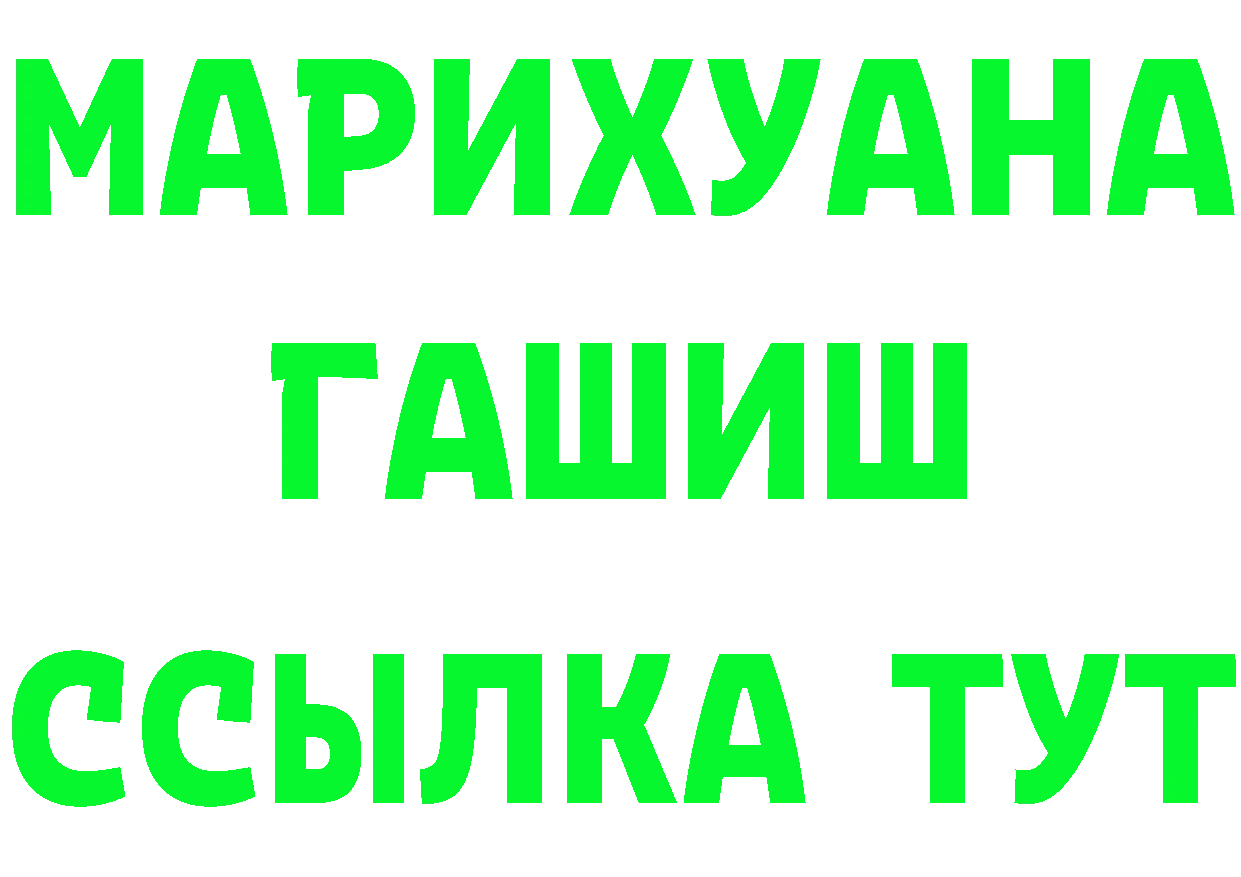 МАРИХУАНА
ГАШИШ
ССЫЛКА ТУТ